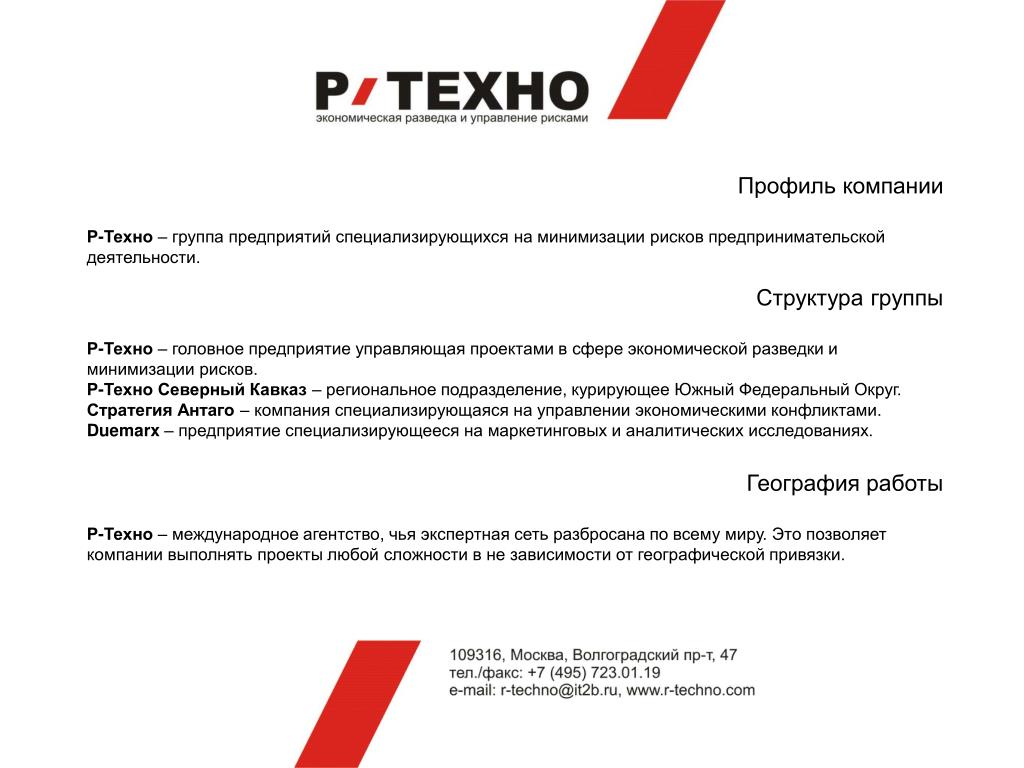 Р/ТЕХНО
экономическая разведка и управление рисками

Профиль компании

Р-Техно – группа предприятий специализирующихся на минимизации рисков предпринимательской деятельности.

Структура группы

Р-Техно – головное предприятие управляющая проектами в сфере экономической разведки и минимизации рисков.
Р-Техно Северный Кавказ – региональное подразделение, курирующее Южный Федеральный Округ.
Стратегия Антаго – компания специализирующаяся на управлении экономическими конфликтами.
Duemarx – предприятие специализирующееся на маркетинговых и аналитических исследованиях.

География работы

Р-Техно – международное агентство, чья экспертная сеть разбросана по всему миру. Это позволяет компании выполнять проекты любой сложности в не зависимости от географической привязки.

109316, Москва, Волгоградский пр-т, 47
тел./факс: +7 (495) 723.01.19
e-mail: r-techno@it2b.ru, www.r-techno.com